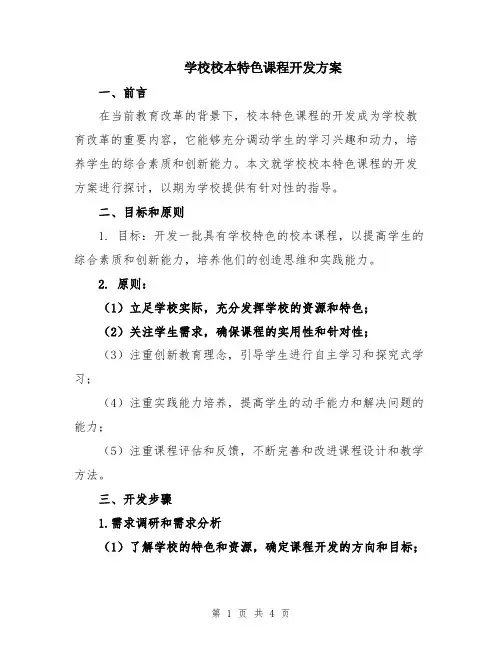 学校校本特色课程开发方案

一、前言

在当前教育改革的背景下，校本特色课程的开发成为学校教育改革的重要内容，它能够充分调动学生的学习兴趣和动力，培养学生的综合素质和创新能力。本文就学校校本特色课程的开发方案进行探讨，以期为学校提供有针对性的指导。

二、目标和原则

1. 目标：开发一批具有学校特色的校本课程，以提高学生的综合素质和创新能力，培养他们的创造思维和实践能力。

2. 原则：

（1）立足学校实际，充分发挥学校的资源和特色；

（2）关注学生需求，确保课程的实用性和针对性；

（3）注重创新教育理念，引导学生进行自主学习和探究式学习；

（4）注重实践能力培养，提高学生的动手能力和解决问题的能力；

（5）注重课程评估和反馈，不断完善和改进课程设计和教学方法。

三、开发步骤

1.需求调研和需求分析

（1）了解学校的特色和资源，确定课程开发的方向和目标；

第 1 页 共 4 页